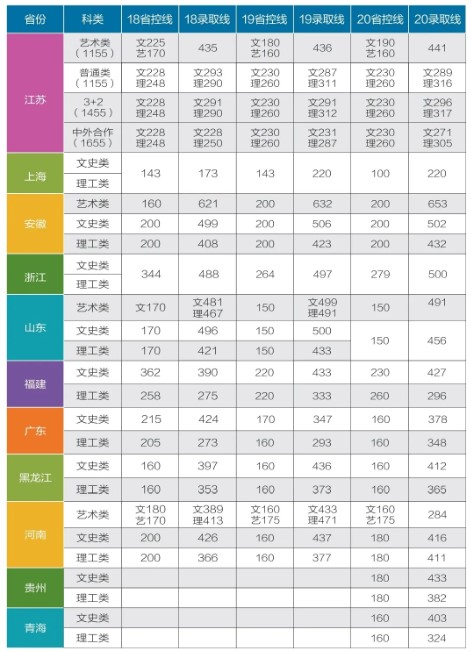 | 省份 | 科类 | 18省控线 | 18录取线 | 19省控线 | 19录取线 | 20省控线 | 20录取线 |
|---|---|---|---|---|---|---|---|
| 江苏 | 艺术类（1155） | 文225 艺170 | 435 | 文180 艺160 | 436 | 文190 艺160 | 441 |
|  | 普通类（1155） | 文228 理248 | 文293 理290 | 文230 理260 | 文287 理311 | 文230 理260 | 文289 理316 |
|  | 3+2（1455） | 文228 理248 | 文291 理290 | 文230 理260 | 文291 理312 | 文230 理260 | 文296 理317 |
|  | 中外合作（1655） | 文228 理248 | 文228 理250 | 文230 理260 | 文231 理287 | 文230 理260 | 文271 理305 |
| 上海 | 文史类 | 143 | 173 | 143 | 220 | 100 | 220 |
|  | 理工类 |  |  |  |  |  |  |
| 安徽 | 艺术类 | 160 | 621 | 200 | 632 | 200 | 653 |
|  | 文史类 | 200 | 499 | 200 | 506 | 200 | 502 |
|  | 理工类 | 200 | 408 | 200 | 423 | 200 | 432 |
| 浙江 | 文史类 | 344 | 488 | 264 | 497 | 279 | 500 |
|  | 理工类 |  |  |  |  |  |  |
| 山东 | 艺术类 | 文170 | 文481 理467 | 150 | 文499 理491 | 150 | 491 |
|  | 文史类 | 170 | 496 | 150 | 500 | 150 | 456 |
|  | 理工类 | 170 | 421 | 150 | 433 |  |  |
| 福建 | 文史类 | 362 | 390 | 220 | 433 | 230 | 427 |
|  | 理工类 | 258 | 275 | 220 | 333 | 260 | 296 |
| 广东 | 文史类 | 215 | 424 | 170 | 347 | 160 | 378 |
|  | 理工类 | 205 | 273 | 160 | 293 | 160 | 348 |
| 黑龙江 | 文史类 | 160 | 397 | 160 | 436 | 160 | 412 |
|  | 理工类 | 160 | 353 | 160 | 373 | 160 | 365 |
| 河南 | 艺术类 | 文180 艺170 | 文389 理413 | 文160 艺175 | 文433 理471 | 文160 艺175 | 284 |
|  | 文史类 | 200 | 426 | 160 | 437 | 180 | 416 |
|  | 理工类 | 200 | 366 | 160 | 377 | 180 | 411 |
| 贵州 | 文史类 |  |  |  |  | 180 | 433 |
|  | 理工类 |  |  |  |  | 180 | 382 |
| 青海 | 文史类 |  |  |  |  | 160 | 403 |
|  | 理工类 |  |  |  |  | 160 | 324 |